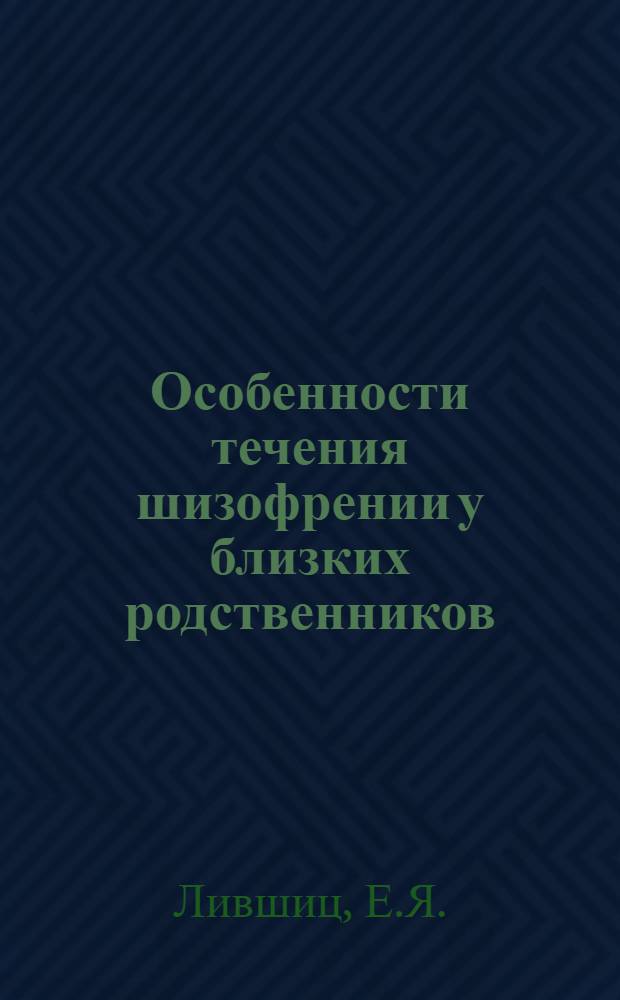 Особенности течения шизофрении у близких родственников

Лившиц, Е.Я.